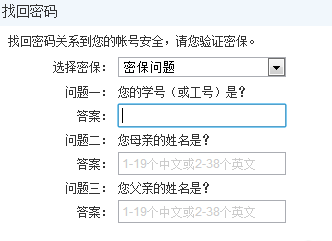 找回密码

找回密码关系到您的帐号安全，请您验证密保。

选择密保： 密保问题

问题一： 您的学号（或工号）是？

答案：

问题二： 您母亲的姓名是？

答案： 1-19个中文或2-38个英文

问题三： 您父亲的姓名是？

答案： 1-19个中文或2-38个英文